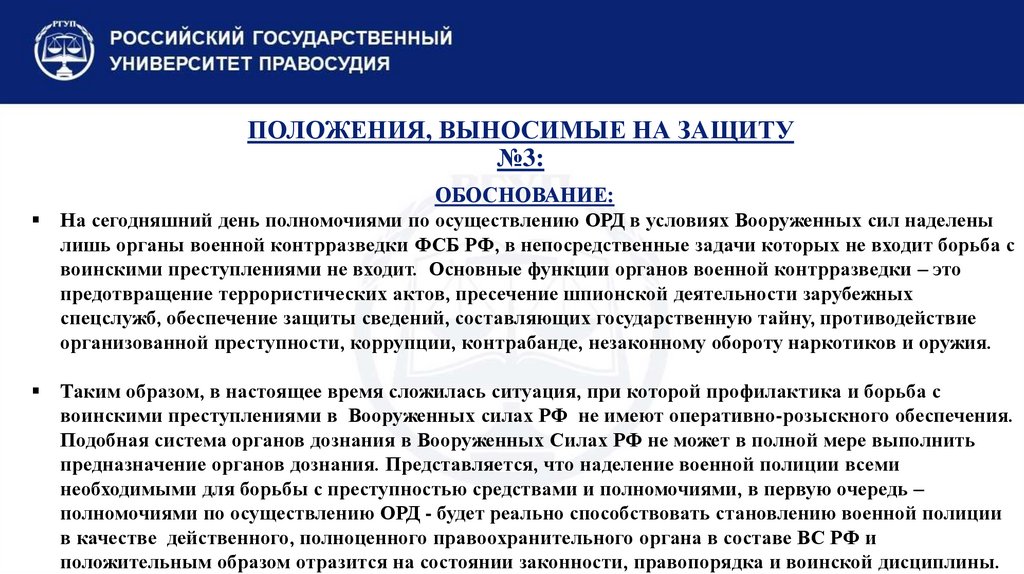 РГУП

РОССИЙСКИЙ ГОСУДАРСТВЕННЫЙ УНИВЕРСИТЕТ ПРАВОСУДИЯ

ПОЛОЖЕНИЯ, ВЫНОСИМЫЕ НА ЗАЩИТУ №3:

ОБОСНОВАНИЕ:

▪ На сегодняшний день полномочиями по осуществлению ОРД в условиях Вооруженных сил наделены лишь органы военной контрразведки ФСБ РФ, в непосредственные задачи которых не входит борьба с воинскими преступлениями не входит. Основные функции органов военной контрразведки – это предотвращение террористических актов, пресечение шпионской деятельности зарубежных спецслужб, обеспечение защиты сведений, составляющих государственную тайну, противодействие организованной преступности, коррупции, контрабанде, незаконному обороту наркотиков и оружия.

▪ Таким образом, в настоящее время сложилась ситуация, при которой профилактика и борьба с воинскими преступлениями в Вооруженных силах РФ не имеют оперативно-розыскного обеспечения. Подобная система органов дознания в Вооруженных Силах РФ не может в полной мере выполнить предназначение органов дознания. Представляется, что наделение военной полиции всеми необходимыми для борьбы с преступностью средствами и полномочиями, в первую очередь – полномочиями по осуществлению ОРД - будет реально способствовать становлению военной полиции в качестве действенного, полноценного правоохранительного органа в составе ВС РФ и положительным образом отразится на состоянии законности, правопорядка и воинской дисциплины.